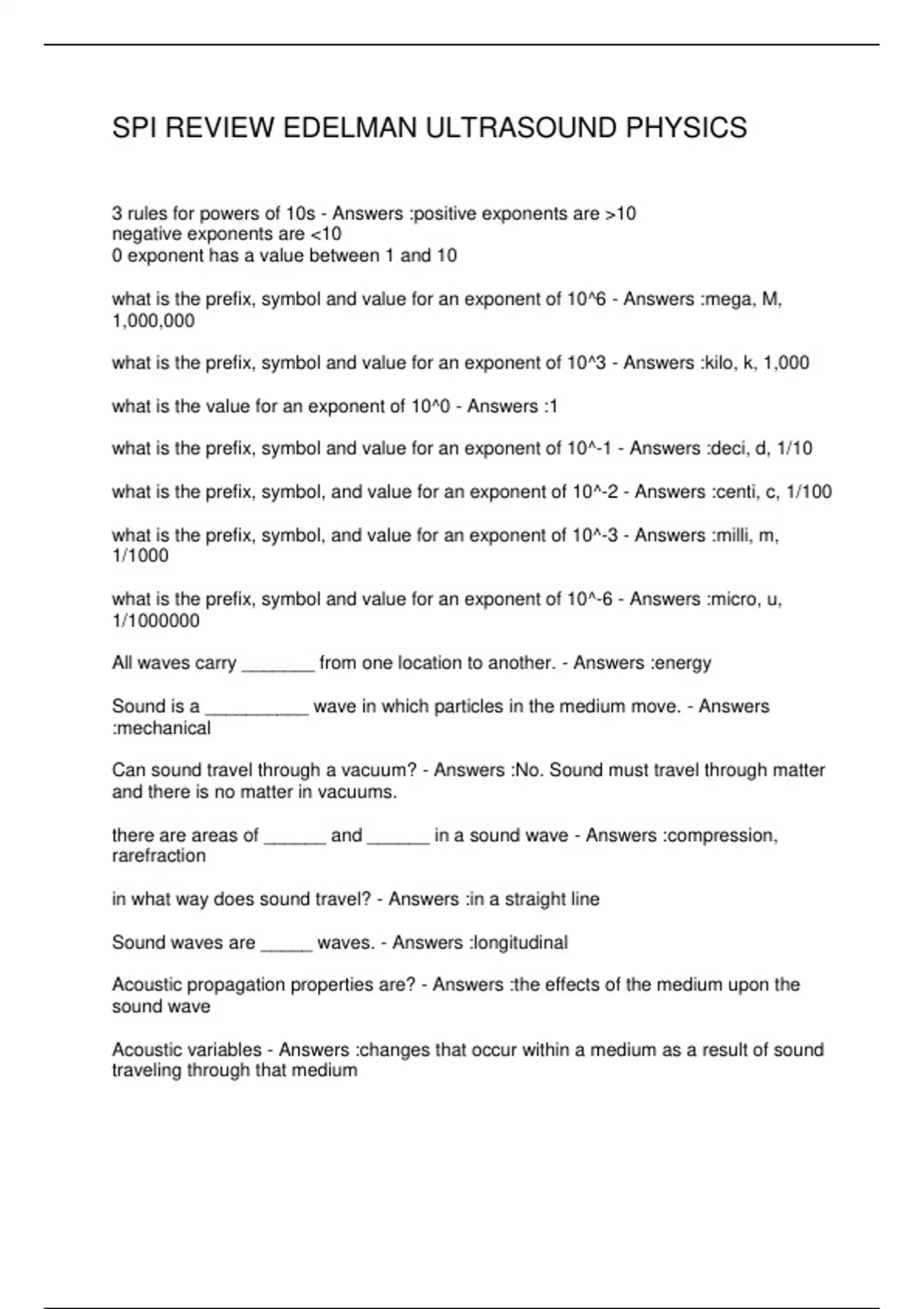 SPI REVIEW EDELMAN ULTRASOUND PHYSICS

3 rules for powers of 10s - Answers :positive exponents are >10
negative exponents are <10
0 exponent has a value between 1 and 10

what is the prefix, symbol and value for an exponent of 10^6 - Answers :mega, M, 1,000,000

what is the prefix, symbol and value for an exponent of 10^3 - Answers :kilo, k, 1,000

what is the value for an exponent of 10^0 - Answers :1

what is the prefix, symbol and value for an exponent of 10^-1 - Answers :deci, d, 1/10

what is the prefix, symbol, and value for an exponent of 10^-2 - Answers :centi, c, 1/100

what is the prefix, symbol, and value for an exponent of 10^-3 - Answers :milli, m, 1/1000

what is the prefix, symbol and value for an exponent of 10^-6 - Answers :micro, u, 1/1000000

All waves carry _______ from one location to another. - Answers :energy

Sound is a __________ wave in which particles in the medium move. - Answers :mechanical

Can sound travel through a vacuum? - Answers :No. Sound must travel through matter and there is no matter in vacuums.

there are areas of ______ and ______ in a sound wave - Answers :compression, rarefraction

in what way does sound travel? - Answers :in a straight line

Sound waves are _____ waves. - Answers :longitudinal

Acoustic propagation properties are? - Answers :the effects of the medium upon the sound wave

Acoustic variables - Answers :changes that occur within a medium as a result of sound traveling through that medium